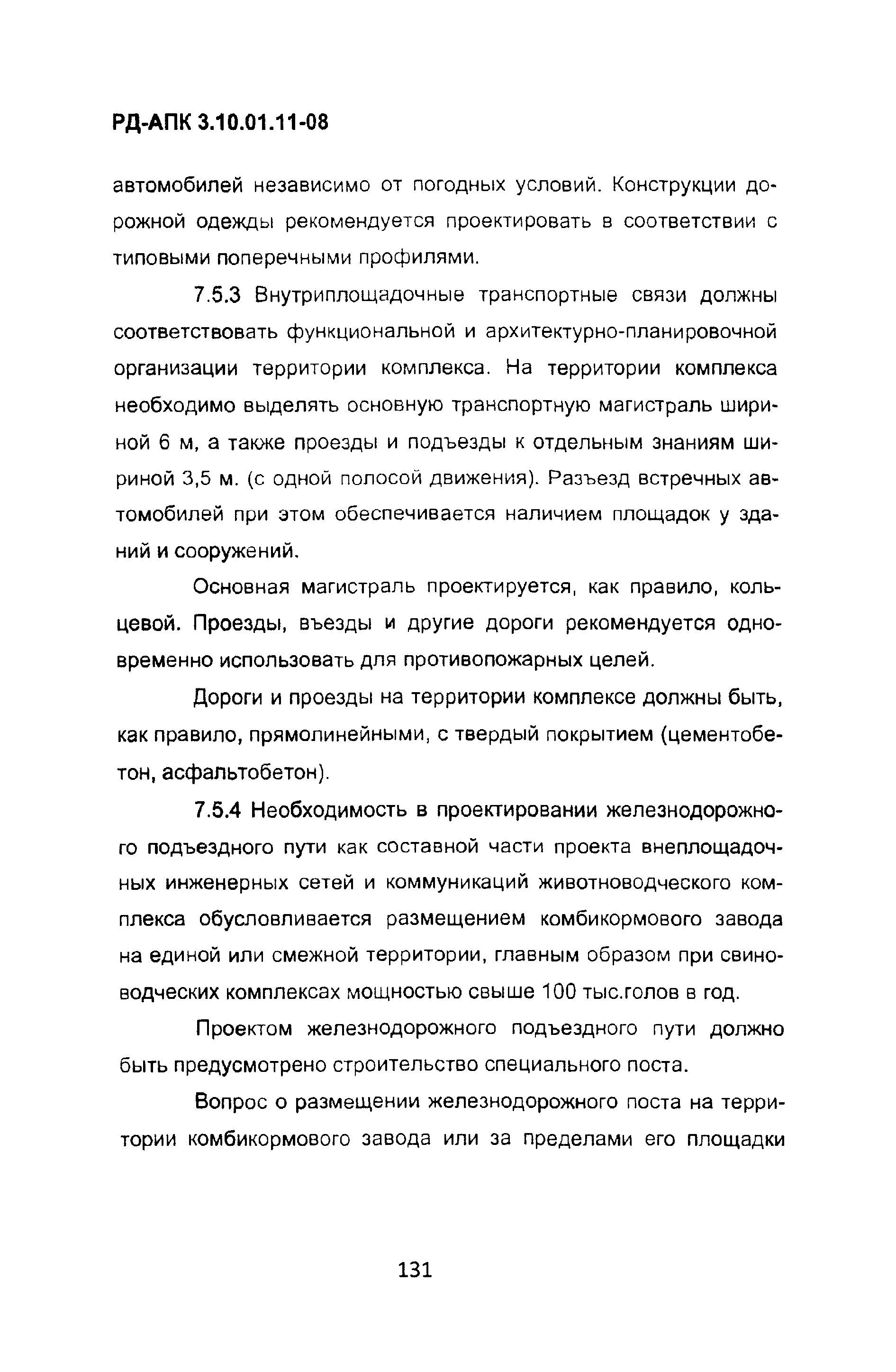 РД-АПК 3.10.01.11-08

автомобилей независимо от погодных условий. Конструкции дорожной одежды рекомендуется проектировать в соответствии с типовыми поперечными профилями.

7.5.3 Внутриплощадочные транспортные связи должны соответствовать функциональной и архитектурно-планировочной организации территории комплекса. На территории комплекса необходимо выделять основную транспортную магистраль шириной 6 м, а также проезды и подъезды к отдельным знаниям шириной 3,5 м. (с одной полосой движения). Разъезд встречных автомобилей при этом обеспечивается наличием площадок у зданий и сооружений.

Основная магистраль проектируется, как правило, кольцевой. Проезды, въезды и другие дороги рекомендуется одновременно использовать для противопожарных целей.

Дороги и проезды на территории комплексе должны быть, как правило, прямолинейными, с твердый покрытием (цементобетон, асфальтобетон).

7.5.4 Необходимость в проектировании железнодорожного подъездного пути как составной части проекта внеплощадочных инженерных сетей и коммуникаций животноводческого комплекса обусловливается размещением комбикормового завода на единой или смежной территории, главным образом при свиноводческих комплексах мощностью свыше 100 тыс.голов в год.

Проектом железнодорожного подъездного пути должно быть предусмотрено строительство специального поста.

Вопрос о размещении железнодорожного поста на территории комбикормового завода или за пределами его площадки

131